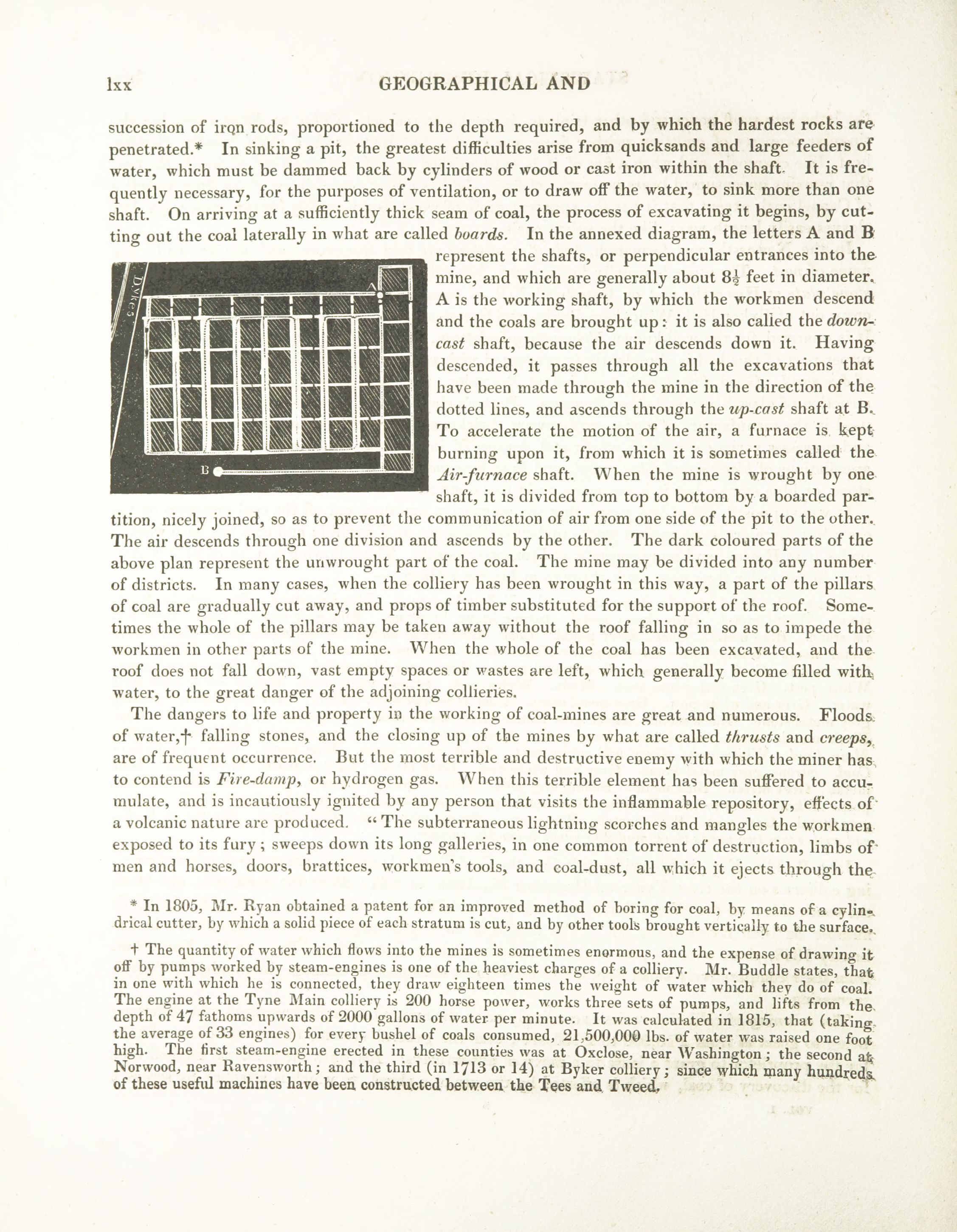 lxx GEOGRAPHICAL AND

succession of iron rods, proportioned to the depth required, and by which the hardest rocks are penetrated.* In sinking a pit, the greatest difficulties arise from quicksands and large feeders of water, which must be dammed back by cylinders of wood or cast iron within the shaft. It is frequently necessary, for the purposes of ventilation, or to draw off the water, to sink more than one shaft. On arriving at a sufficiently thick seam of coal, the process of excavating it begins, by cutting out the coal laterally in what are called boards. In the annexed diagram, the letters A and B represent the shafts, or perpendicular entrances into the mine, and which are generally about $8\frac{1}{2}$ feet in diameter. A is the working shaft, by which the workmen descend and the coals are brought up: it is also called the down-cast shaft, because the air descends down it. Having descended, it passes through all the excavations that have been made through the mine in the direction of the dotted lines, and ascends through the up-cast shaft at B. To accelerate the motion of the air, a furnace is kept burning upon it, from which it is sometimes called the Air-furnace shaft. When the mine is wrought by one shaft, it is divided from top to bottom by a boarded partition, nicely joined, so as to prevent the communication of air from one side of the pit to the other. The air descends through one division and ascends by the other. The dark coloured parts of the above plan represent the unwrought part of the coal. The mine may be divided into any number of districts. In many cases, when the colliery has been wrought in this way, a part of the pillars of coal are gradually cut away, and props of timber substituted for the support of the roof. Sometimes the whole of the pillars may be taken away without the roof falling in so as to impede the workmen in other parts of the mine. When the whole of the coal has been excavated, and the roof does not fall down, vast empty spaces or wastes are left, which generally become filled with water, to the great danger of the adjoining collieries.

Dykes

A

B

The dangers to life and property in the working of coal-mines are great and numerous. Floods of water,† falling stones, and the closing up of the mines by what are called thrusts and creeps, are of frequent occurrence. But the most terrible and destructive enemy with which the miner has to contend is Fire-damp, or hydrogen gas. When this terrible element has been suffered to accumulate, and is incautiously ignited by any person that visits the inflammable repository, effects of a volcanic nature are produced. "The subterraneous lightning scorches and mangles the workmen exposed to its fury; sweeps down its long galleries, in one common torrent of destruction, limbs of men and horses, doors, brattices, workmen's tools, and coal-dust, all which it ejects through the

* In 1805, Mr. Ryan obtained a patent for an improved method of boring for coal, by means of a cylindrical cutter, by which a solid piece of each stratum is cut, and by other tools brought vertically to the surface.

† The quantity of water which flows into the mines is sometimes enormous, and the expense of drawing it off by pumps worked by steam-engines is one of the heaviest charges of a colliery. Mr. Buddle states, that in one with which he is connected, they draw eighteen times the weight of water which they do of coal. The engine at the Tyne Main colliery is 200 horse power, works three sets of pumps, and lifts from the depth of 47 fathoms upwards of 2000 gallons of water per minute. It was calculated in 1815, that (taking the average of 33 engines) for every bushel of coals consumed, 21,500,000 lbs. of water was raised one foot high. The first steam-engine erected in these counties was at Oxclose, near Washington; the second at Norwood, near Ravensworth; and the third (in 1713 or 14) at Byker colliery; since which many hundreds of these useful machines have been constructed between the Tees and Tweed.